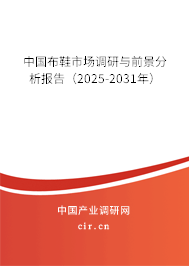 中国布鞋市场调研与前景分析报告（2025-2031年）

中国产业调研网

cir.cn